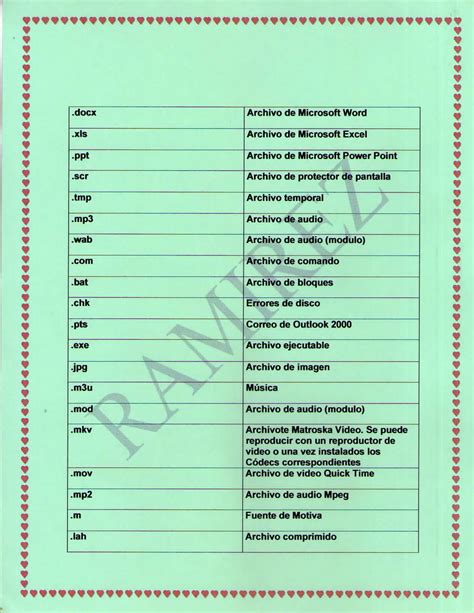 | .docx | Archivo de Microsoft Word |
|---|---|
| .xls | Archivo de Microsoft Excel |
| .ppt | Archivo de Microsoft Power Point |
| .scr | Archivo de protector de pantalla |
| .tmp | Archivo temporal |
| .mp3 | Archivo de audio |
| .wab | Archivo de audio (modulo) |
| .com | Archivo de comando |
| .bat | Archivo de bloques |
| .chk | Errores de disco |
| .pts | Correo de Outlook 2000 |
| .exe | Archivo ejecutable |
| .jpg | Archivo de imagen |
| .m3u | Música |
| .mod | Archivo de audio (modulo) |
| .mkv | Archivote Matroska Video. Se puede reproducir con un reproductor de video o una vez instalados los Códecs correspondientes |
| .mov | Archivo de video Quick Time |
| .mp2 | Archivo de audio Mpeg |
| .m | Fuente de Motiva |
| .lah | Archivo comprimido |

RAMIREZ